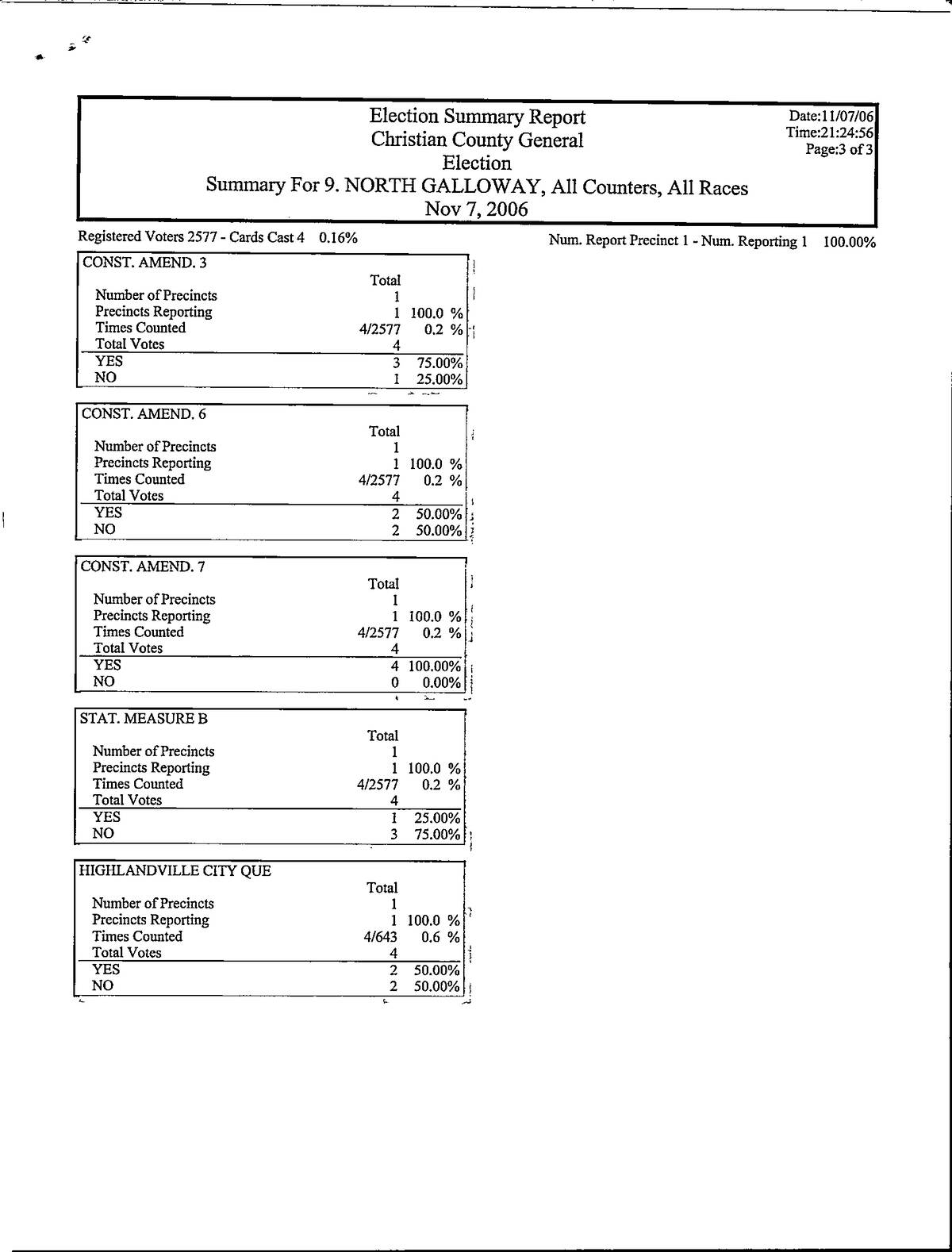 Election Summary Report
Christian County General
Election
Summary For 9. NORTH GALLOWAY, All Counters, All Races
Nov 7, 2006

Date:11/07/06
Time:21:24:56
Page:3 of 3

Registered Voters 2577 - Cards Cast 4 0.16%

Num. Report Precinct 1 - Num. Reporting 1 100.00%

| CONST. AMEND. 3 | Total | |
|---|---|---|
| Number of Precincts | 1 | |
| Precincts Reporting | 1 | 100.0 % |
| Times Counted | 4/2577 | 0.2 % |
| Total Votes | 4 | |
| YES | 3 | 75.00% |
| NO | 1 | 25.00% |

| CONST. AMEND. 6 | Total | |
|---|---|---|
| Number of Precincts | 1 | |
| Precincts Reporting | 1 | 100.0 % |
| Times Counted | 4/2577 | 0.2 % |
| Total Votes | 4 | |
| YES | 2 | 50.00% |
| NO | 2 | 50.00% |

| CONST. AMEND. 7 | Total | |
|---|---|---|
| Number of Precincts | 1 | |
| Precincts Reporting | 1 | 100.0 % |
| Times Counted | 4/2577 | 0.2 % |
| Total Votes | 4 | |
| YES | 4 | 100.00% |
| NO | 0 | 0.00% |

| STAT. MEASURE B | Total | |
|---|---|---|
| Number of Precincts | 1 | |
| Precincts Reporting | 1 | 100.0 % |
| Times Counted | 4/2577 | 0.2 % |
| Total Votes | 4 | |
| YES | 1 | 25.00% |
| NO | 3 | 75.00% |

| HIGHLANDVILLE CITY QUE | Total | |
|---|---|---|
| Number of Precincts | 1 | |
| Precincts Reporting | 1 | 100.0 % |
| Times Counted | 4/643 | 0.6 % |
| Total Votes | 4 | |
| YES | 2 | 50.00% |
| NO | 2 | 50.00% |